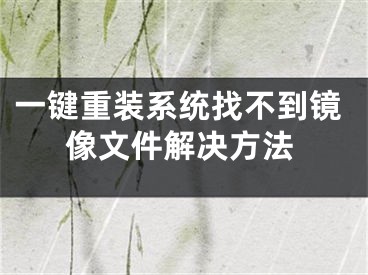 一键重装系统找不到镜像文件解决方法